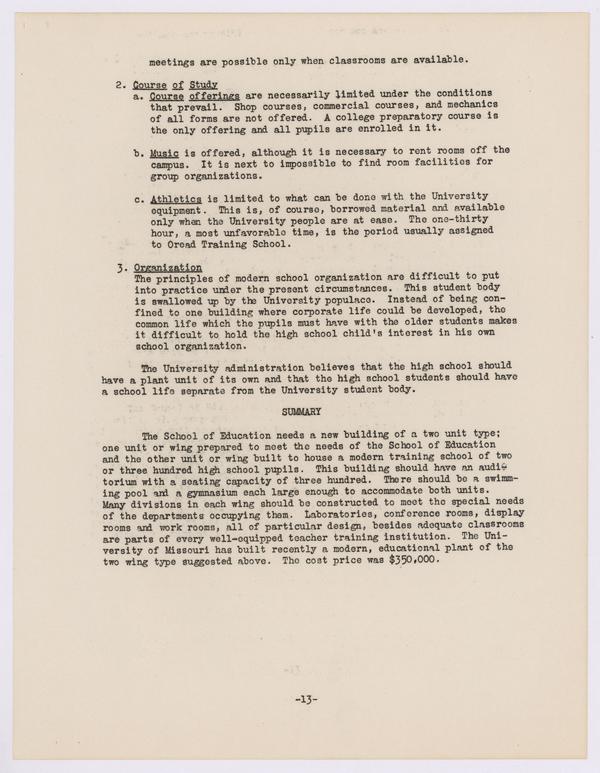 meetings are possible only when classrooms are available.

2. Course of Study
a. Course offerings are necessarily limited under the conditions that prevail. Shop courses, commercial courses, and mechanics of all forms are not offered. A college preparatory course is the only offering and all pupils are enrolled in it.

b. Music is offered, although it is necessary to rent rooms off the campus. It is next to impossible to find room facilities for group organizations.

c. Athletics is limited to what can be done with the University equipment. This is, of course, borrowed material and available only when the University people are at ease. The one-thirty hour, a most unfavorable time, is the period usually assigned to Oread Training School.

3. Organization
The principles of modern school organization are difficult to put into practice under the present circumstances. This student body is swallowed up by the University populace. Instead of being confined to one building where corporate life could be developed, the common life which the pupils must have with the older students makes it difficult to hold the high school child's interest in his own school organization.

The University administration believes that the high school should have a plant unit of its own and that the high school students should have a school life separate from the University student body.

SUMMARY

The School of Education needs a new building of a two unit type; one unit or wing prepared to meet the needs of the School of Education and the other unit or wing built to house a modern training school of two or three hundred high school pupils. This building should have an auditorium with a seating capacity of three hundred. There should be a swimming pool and a gymnasium each large enough to accommodate both units. Many divisions in each wing should be constructed to meet the special needs of the departments occupying them. Laboratories, conference rooms, display rooms and work rooms, all of particular design, besides adequate classrooms are parts of every well-equipped teacher training institution. The University of Missouri has built recently a modern, educational plant of the two wing type suggested above. The cost price was $350,000.

-13-